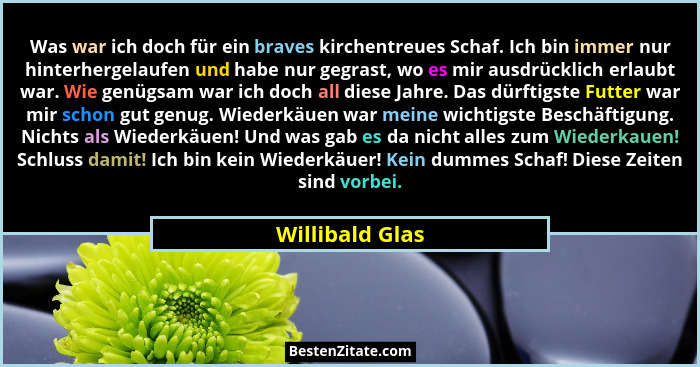 Was war ich doch für ein braves kirchentreues Schaf. Ich bin immer nur hinterhergelaufen und habe nur gegrast, wo es mir ausdrücklich erlaubt war. Wie genügsam war ich doch all diese Jahre. Das dürftigste Futter war mir schon gut genug. Wiederkäuen war meine wichtigste Beschäftigung. Nichts als Wiederkäuen! Und was gab es da nicht alles zum Wiederkauen! Schluss damit! Ich bin kein Wiederkäuer! Kein dummes Schaf! Diese Zeiten sind vorbei.

Willibald Glas

BestenZitate.com